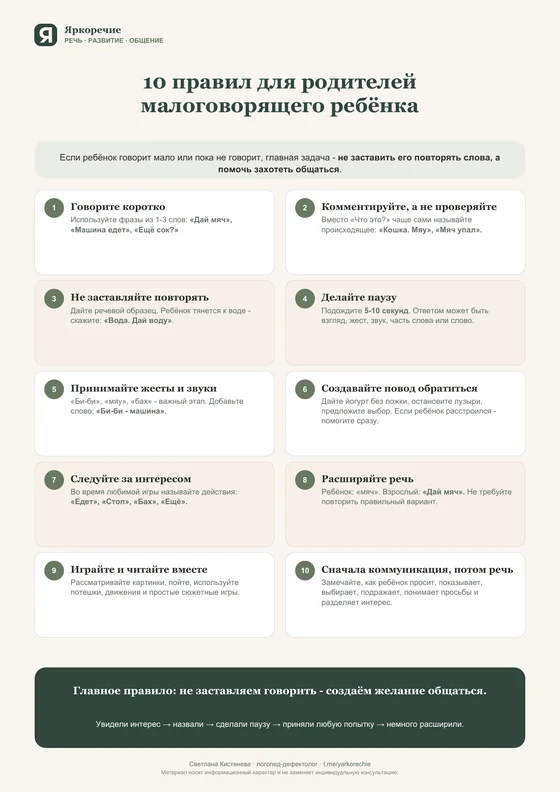 Я
Яркоречие
РЕЧЬ · РАЗВИТИЕ · ОБЩЕНИЕ

10 правил для родителей малоговорящего ребёнка

Если ребёнок говорит мало или пока не говорит, главная задача - не заставить его повторять слова, а помочь захотеть общаться.

1
Говорите коротко
Используйте фразы из 1-3 слов: «Дай мяч», «Машина едет», «Ещё сок?»

2
Комментируйте, а не проверяйте
Вместо «Что это?» чаще сами называйте происходящее: «Кошка. Мяу», «Мяч упал».

3
Не заставляйте повторять
Дайте речевой образец. Ребёнок тянется к воде - скажите: «Вода. Дай воду».

4
Делайте паузу
Подождите 5-10 секунд. Ответом может быть взгляд, жест, звук, часть слова или слово.

5
Принимайте жесты и звуки
«Би-би», «мяу», «бах» - важный этап. Добавьте слово: «Би-би - машина».

6
Создавайте повод обратиться
Дайте йогурт без ложки, остановите пузыри, предложите выбор. Если ребёнок расстроился - помогите сразу.

7
Следуйте за интересом
Во время любимой игры называйте действия: «Едет», «Стоп», «Бах», «Ещё».

8
Расширяйте речь
Ребёнок: «мяч». Взрослый: «Дай мяч». Не требуйте повторить правильный вариант.

9
Играйте и читайте вместе
Рассматривайте картинки, пойте, используйте потешки, движения и простые сюжетные игры.

10
Сначала коммуникация, потом речь
Замечайте, как ребёнок просит, показывает, выбирает, подражает, понимает просьбы и разделяет интерес.

Главное правило: не заставляем говорить - создаём желание общаться.

Увидели интерес → назвали → сделали паузу → приняли любую попытку → немного расширили.

Светлана Кистенева · логопед-дефектолог · t.me/yarkorechie
Материал носит информационный характер и не заменяет индивидуальную консультацию.